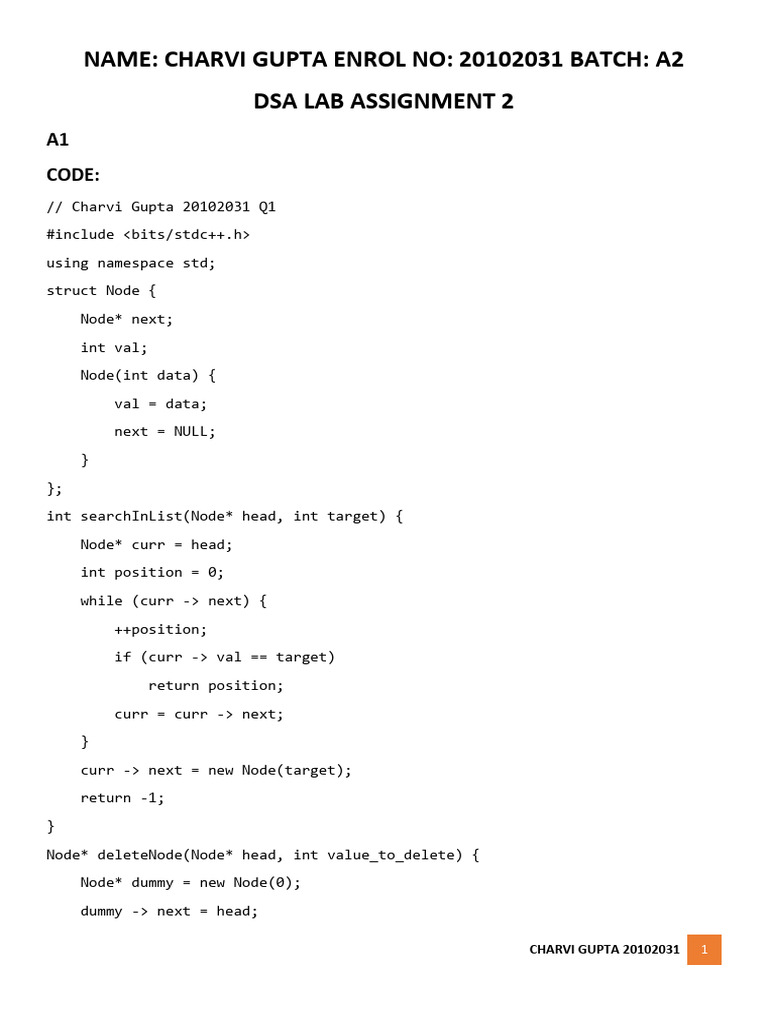 NAME: CHARVI GUPTA ENROL NO: 20102031 BATCH: A2

DSA LAB ASSIGNMENT 2

A1

CODE:

// Charvi Gupta 20102031 Q1
#include <bits/stdc++.h>
using namespace std;
struct Node {
    Node* next;
    int val;
    Node(int data) {
        val = data;
        next = NULL;
    }
};
int searchInList(Node* head, int target) {
    Node* curr = head;
    int position = 0;
    while (curr -> next) {
        ++position;
        if (curr -> val == target)
            return position;
        curr = curr -> next;
    }
    curr -> next = new Node(target);
    return -1;
}
Node* deleteNode(Node* head, int value_to_delete) {
    Node* dummy = new Node(0);
    dummy -> next = head;

CHARVI GUPTA 20102031 1